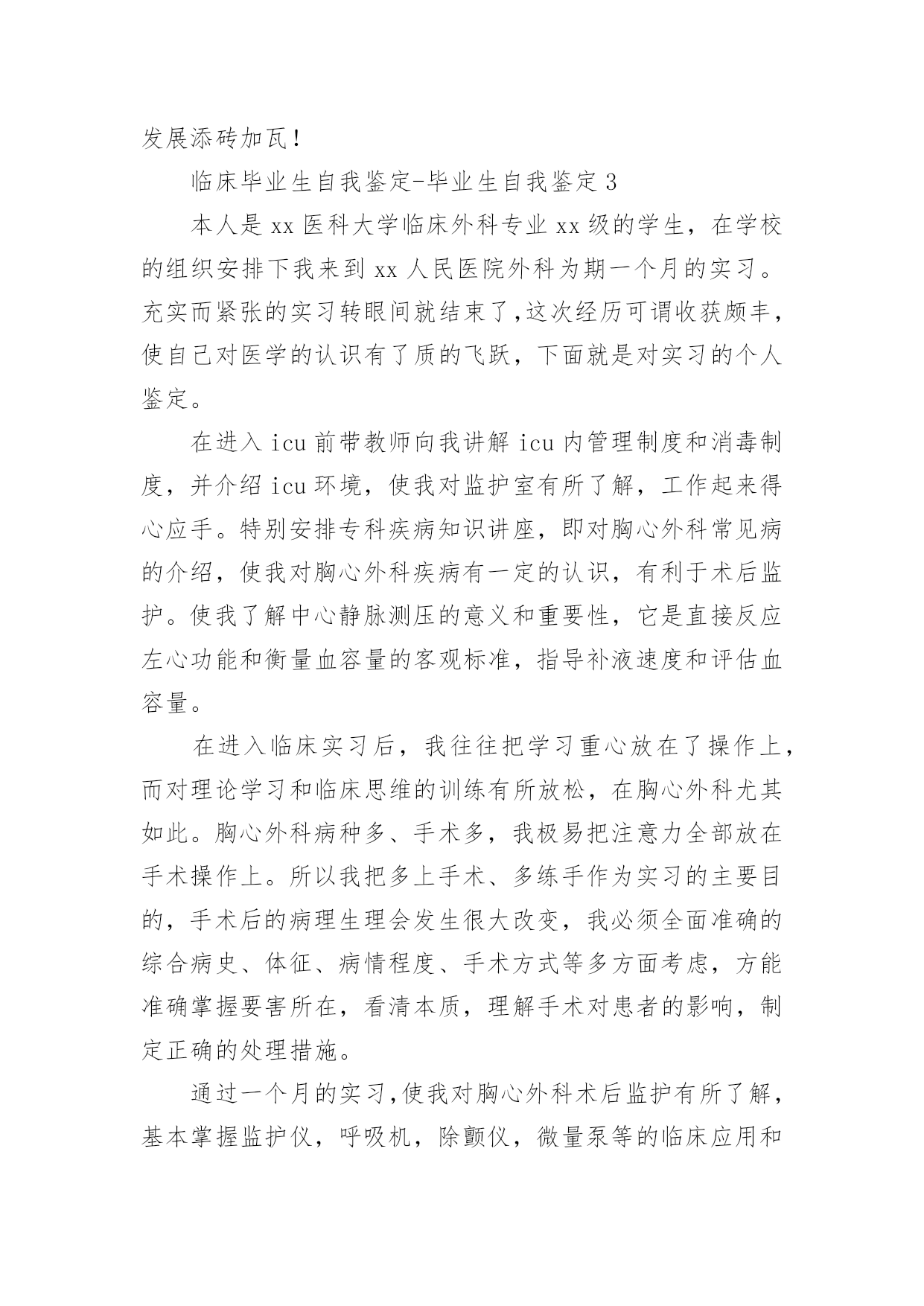 发展添砖加瓦！

临床毕业生自我鉴定-毕业生自我鉴定 3

本人是 xx 医科大学临床外科专业 xx 级的学生，在学校的组织安排下我来到 xx 人民医院外科为期一个月的实习。充实而紧张的实习转眼间就结束了，这次经历可谓收获颇丰，使自己对医学的认识有了质的飞跃，下面就是对实习的个人鉴定。

在进入 icu 前带教师向我讲解 icu 内管理制度和消毒制度，并介绍 icu 环境，使我对监护室有所了解，工作起来得心应手。特别安排专科疾病知识讲座，即对胸心外科常见病的介绍，使我对胸心外科疾病有一定的认识，有利于术后监护。使我了解中心静脉测压的意义和重要性，它是直接反应左心功能和衡量血容量的客观标准，指导补液速度和评估血容量。

在进入临床实习后，我往往把学习重心放在了操作上，而对理论学习和临床思维的训练有所放松，在胸心外科尤其如此。胸心外科病种多、手术多，我极易把注意力全部放在手术操作上。所以我把多上手术、多练手作为实习的主要目的，手术后的病理生理会发生很大改变，我必须全面准确的综合病史、体征、病情程度、手术方式等多方面考虑，方能准确掌握要害所在，看清本质，理解手术对患者的影响，制定正确的处理措施。

通过一个月的实习，使我对胸心外科术后监护有所了解，基本掌握监护仪，呼吸机，除颤仪，微量泵等的临床应用和